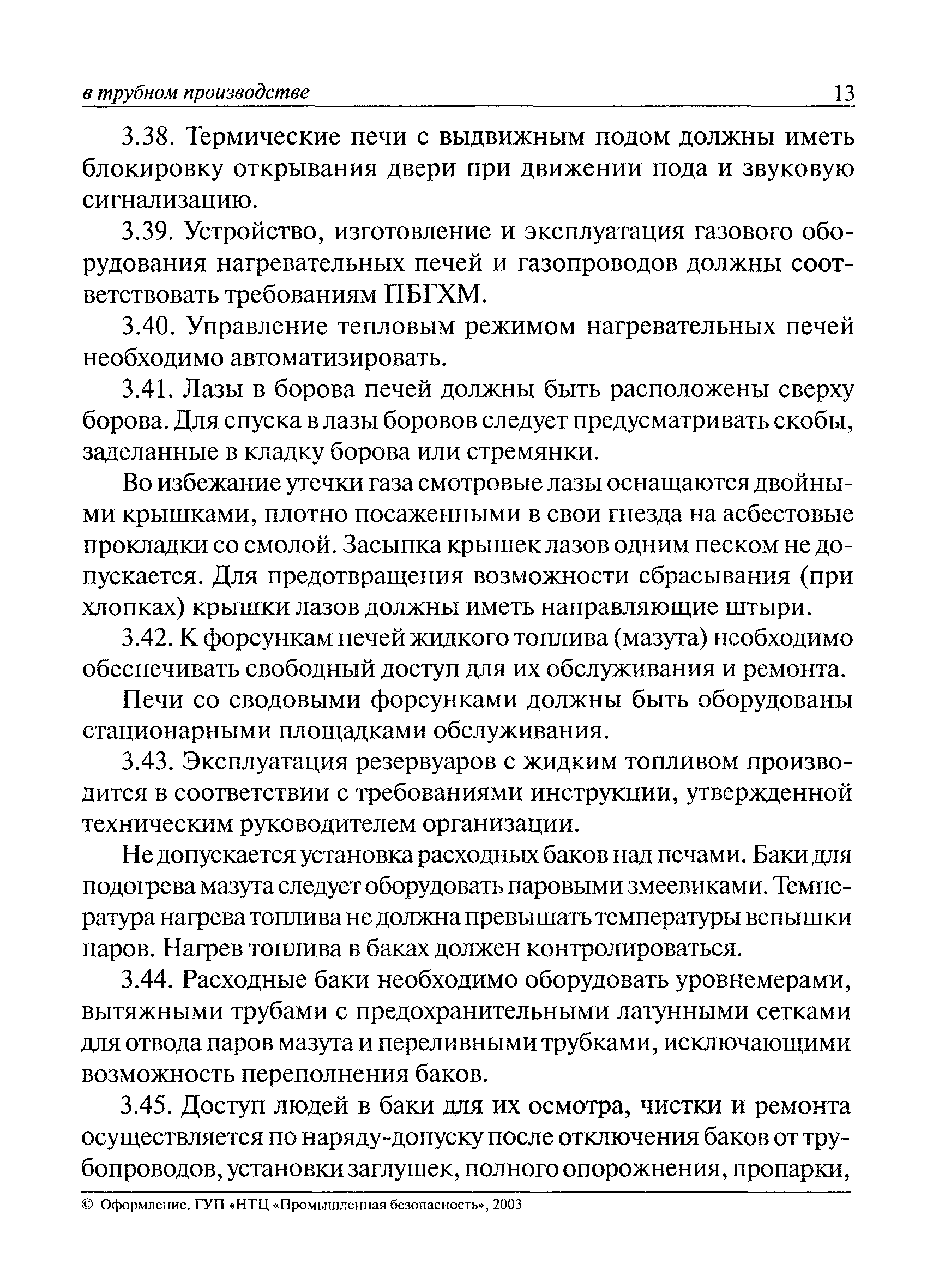 в трубном производстве 13

3.38. Термические печи с выдвижным подом должны иметь блокировку открывания двери при движении пода и звуковую сигнализацию.

3.39. Устройство, изготовление и эксплуатация газового оборудования нагревательных печей и газопроводов должны соответствовать требованиям ПБГХМ.

3.40. Управление тепловым режимом нагревательных печей необходимо автоматизировать.

3.41. Лазы в борова печей должны быть расположены сверху борова. Для спуска в лазы боровов следует предусматривать скобы, заделанные в кладку борова или стремянки.

Во избежание утечки газа смотровые лазы оснащаются двойными крышками, плотно посаженными в свои гнезда на асбестовые прокладки со смолой. Засыпка крышек лазов одним песком не допускается. Для предотвращения возможности сбрасывания (при хлопках) крышки лазов должны иметь направляющие штыри.

3.42. К форсункам печей жидкого топлива (мазута) необходимо обеспечивать свободный доступ для их обслуживания и ремонта.

Печи со сводовыми форсунками должны быть оборудованы стационарными площадками обслуживания.

3.43. Эксплуатация резервуаров с жидким топливом производится в соответствии с требованиями инструкции, утвержденной техническим руководителем организации.

Не допускается установка расходных баков над печами. Баки для подогрева мазута следует оборудовать паровыми змеевиками. Температура нагрева топлива не должна превышать температуры вспышки паров. Нагрев топлива в баках должен контролироваться.

3.44. Расходные баки необходимо оборудовать уровнемерами, вытяжными трубами с предохранительными латунными сетками для отвода паров мазута и переливными трубками, исключающими возможность переполнения баков.

3.45. Доступ людей в баки для их осмотра, чистки и ремонта осуществляется по наряду-допуску после отключения баков от трубопроводов, установки заглушек, полного опорожнения, пропарки,

© Оформление. ГУП «НТЦ «Промышленная безопасность», 2003